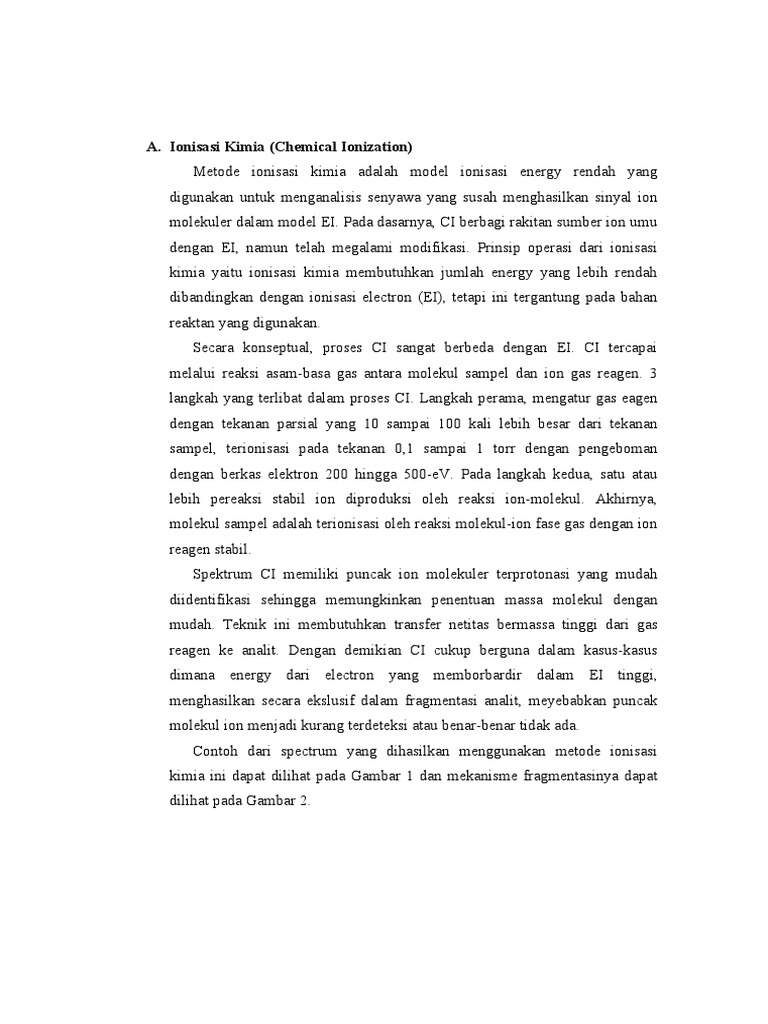 A. Ionisasi Kimia (Chemical Ionization)

Metode ionisasi kimia adalah model ionisasi energy rendah yang digunakan untuk menganalisis senyawa yang susah menghasilkan sinyal ion molekuler dalam model EI. Pada dasarnya, CI berbagi rakitan sumber ion umu dengan EI, namun telah megalami modifikasi. Prinsip operasi dari ionisasi kimia yaitu ionisasi kimia membutuhkan jumlah energy yang lebih rendah dibandingkan dengan ionisasi electron (EI), tetapi ini tergantung pada bahan reaktan yang digunakan.

Secara konseptual, proses CI sangat berbeda dengan EI. CI tercapai melalui reaksi asam-basa gas antara molekul sampel dan ion gas reagen. 3 langkah yang terlibat dalam proses CI. Langkah perama, mengatur gas eagen dengan tekanan parsial yang 10 sampai 100 kali lebih besar dari tekanan sampel, terionisasi pada tekanan 0,1 sampai 1 torr dengan pengeboman dengan berkas elektron 200 hingga 500-eV. Pada langkah kedua, satu atau lebih pereaksi stabil ion diproduksi oleh reaksi ion-molekul. Akhirnya, molekul sampel adalah terionisasi oleh reaksi molekul-ion fase gas dengan ion reagen stabil.

Spektrum CI memiliki puncak ion molekuler terprotonasi yang mudah diidentifikasi sehingga memungkinkan penentuan massa molekul dengan mudah. Teknik ini membutuhkan transfer netitas bermassa tinggi dari gas reagen ke analit. Dengan demikian CI cukup berguna dalam kasus-kasus dimana energy dari electron yang memborbardir dalam EI tinggi, menghasilkan secara ekslusif dalam fragmentasi analit, meyebabkan puncak molekul ion menjadi kurang terdeteksi atau benar-benar tidak ada.

Contoh dari spectrum yang dihasilkan menggunakan metode ionisasi kimia ini dapat dilihat pada Gambar 1 dan mekanisme fragmentasinya dapat dilihat pada Gambar 2.